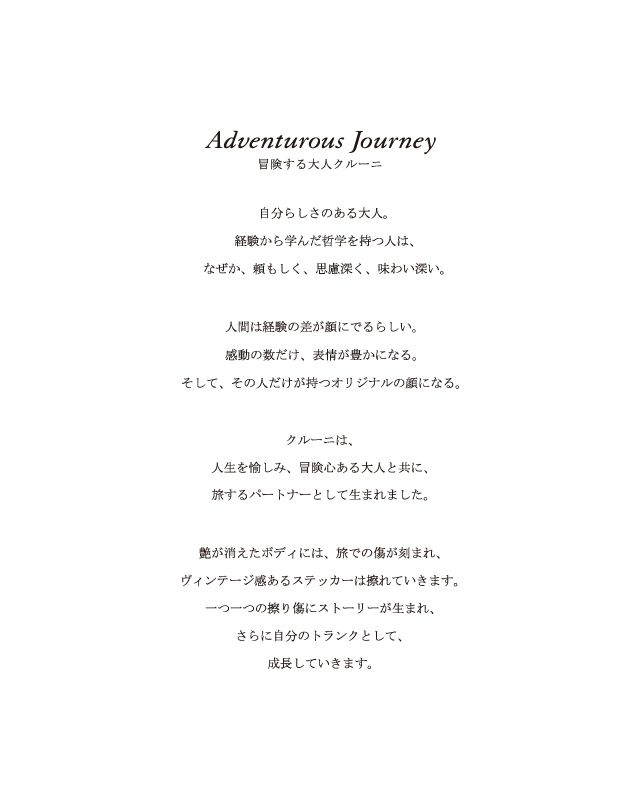 Adventurous Journey
冒険する大人クルーニ

自分らしさのある大人。
経験から学んだ哲学を持つ人は、
なぜか、頼もしく、思慮深く、味わい深い。

人間は経験の差が顔にでるらしい。
感動の数だけ、表情が豊かになる。
そして、その人だけが持つオリジナルの顔になる。

クルーニは、
人生を愉しみ、冒険心ある大人と共に、
旅するパートナーとして生まれました。

艶が消えたボディには、旅での傷が刻まれ、
ヴィンテージ感あるステッカーは擦れていきます。
一つ一つの擦り傷にストーリーが生まれ、
さらに自分のトランクとして、
成長していきます。